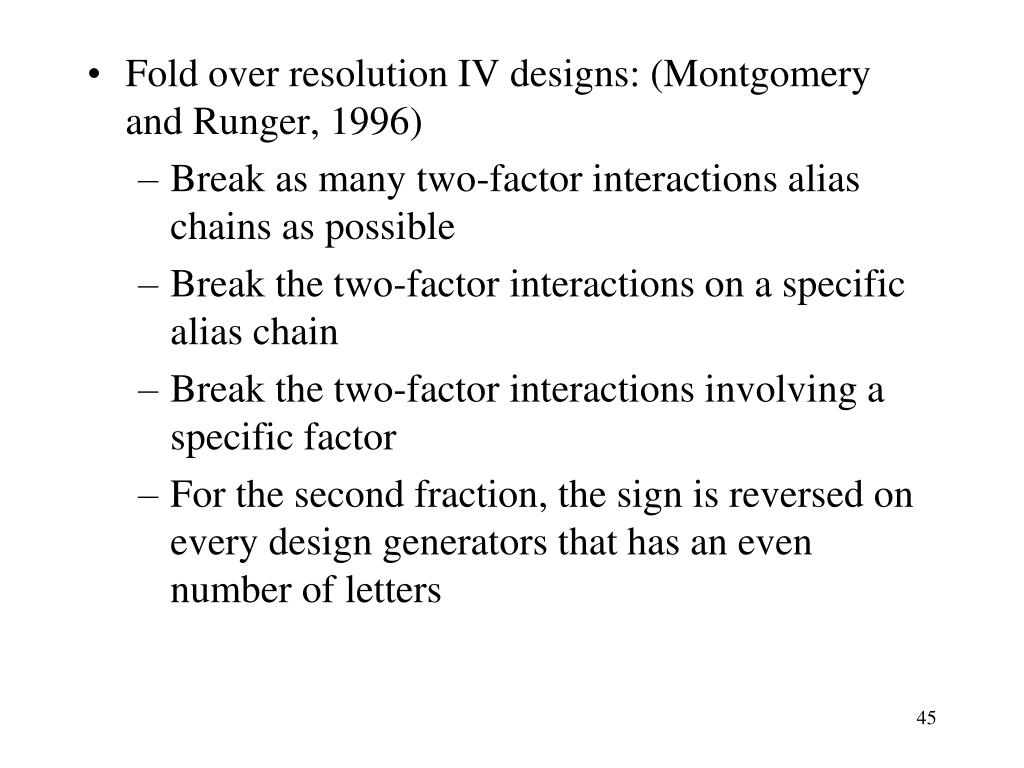 • Fold over resolution IV designs: (Montgomery and Runger, 1996)

– Break as many two-factor interactions alias chains as possible

– Break the two-factor interactions on a specific alias chain

– Break the two-factor interactions involving a specific factor

– For the second fraction, the sign is reversed on every design generators that has an even number of letters

45